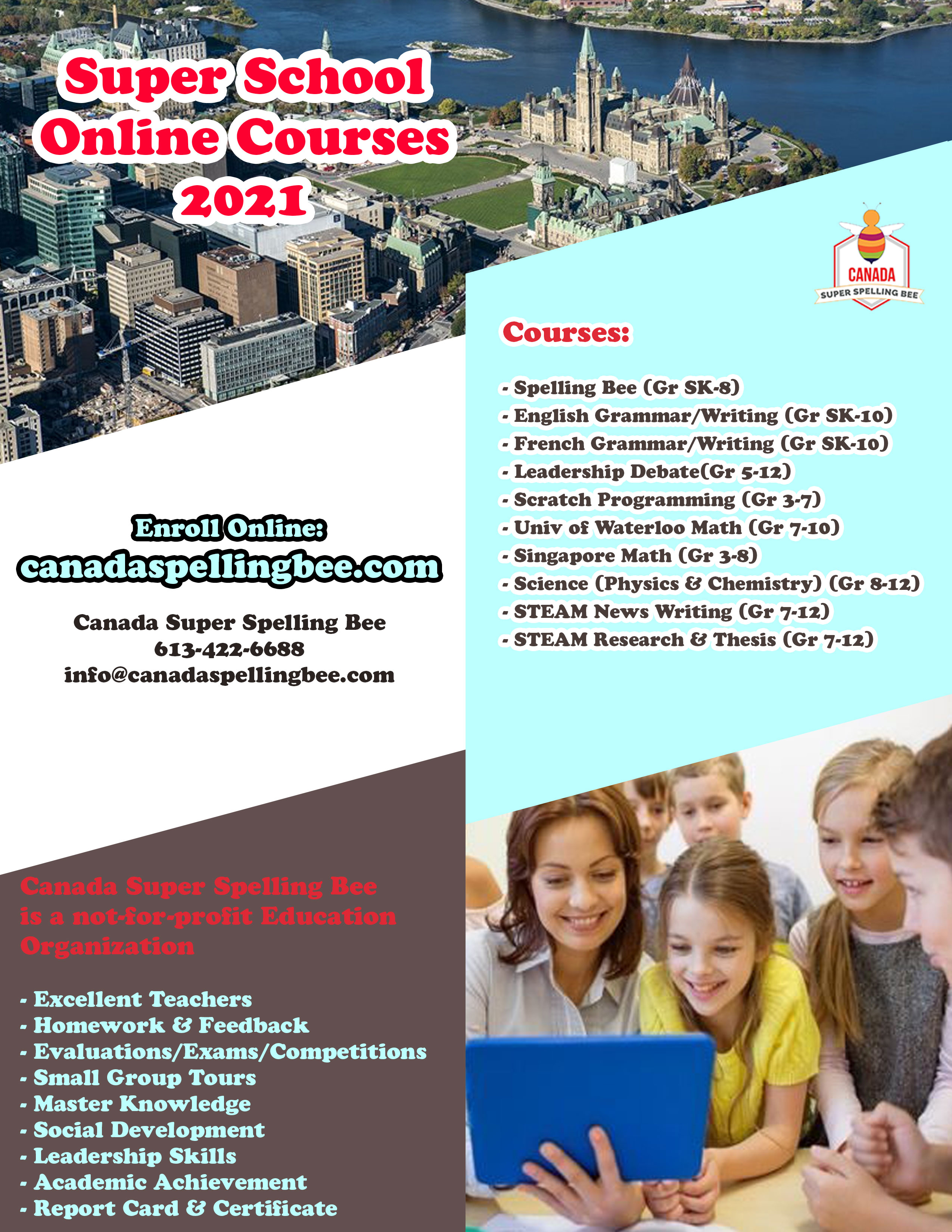 Super School Online Courses 2021

CANADA
SUPER SPELLING BEE

Courses:

- Spelling Bee (Gr SK-8)
- English Grammar/Writing (Gr SK-10)
- French Grammar/Writing (Gr SK-10)
- Leadership Debate(Gr 5-12)
- Scratch Programming (Gr 3-7)
- Univ of Waterloo Math (Gr 7-10)
- Singapore Math (Gr 3-8)
- Science (Physics & Chemistry) (Gr 8-12)
- STEAM News Writing (Gr 7-12)
- STEAM Research & Thesis (Gr 7-12)

Enroll Online:
canadaspellingbee.com

Canada Super Spelling Bee
613-422-6688
info@canadaspellingbee.com

Canada Super Spelling Bee is a not-for-profit Education Organization

- Excellent Teachers
- Homework & Feedback
- Evaluations/Exams/Competitions
- Small Group Tours
- Master Knowledge
- Social Development
- Leadership Skills
- Academic Achievement
- Report Card & Certificate